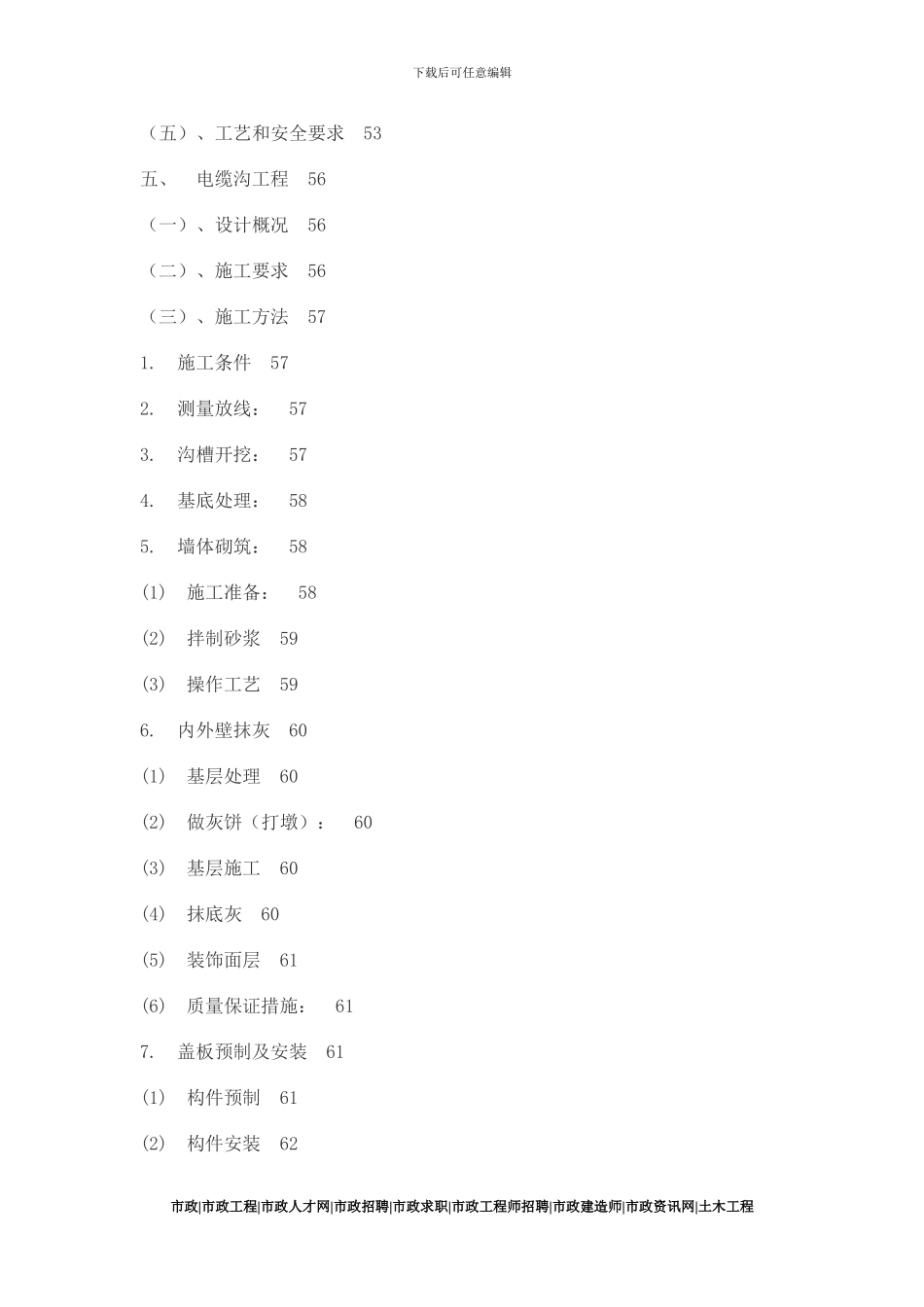 下载后可任意编辑

（五）、工艺和安全要求 53

五、 电缆沟工程 56

（一）、设计概况 56

（二）、施工要求 56

（三）、施工方法 57

1. 施工条件 57

2. 测量放线： 57

3. 沟槽开挖： 57

4. 基底处理： 58

5. 墙体砌筑： 58

(1) 施工准备： 58

(2) 拌制砂浆 59

(3) 操作工艺 59

6. 内外壁抹灰 60

(1) 基层处理 60

(2) 做灰饼（打墩）： 60

(3) 基层施工 60

(4) 抹底灰 60

(5) 装饰面层 61

(6) 质量保证措施： 61

7. 盖板预制及安装 61

(1) 构件预制 61

(2) 构件安装 62

市政|市政工程|市政人才网|市政招聘|市政求职|市政工程师招聘|市政建造师|市政资讯网|土木工程